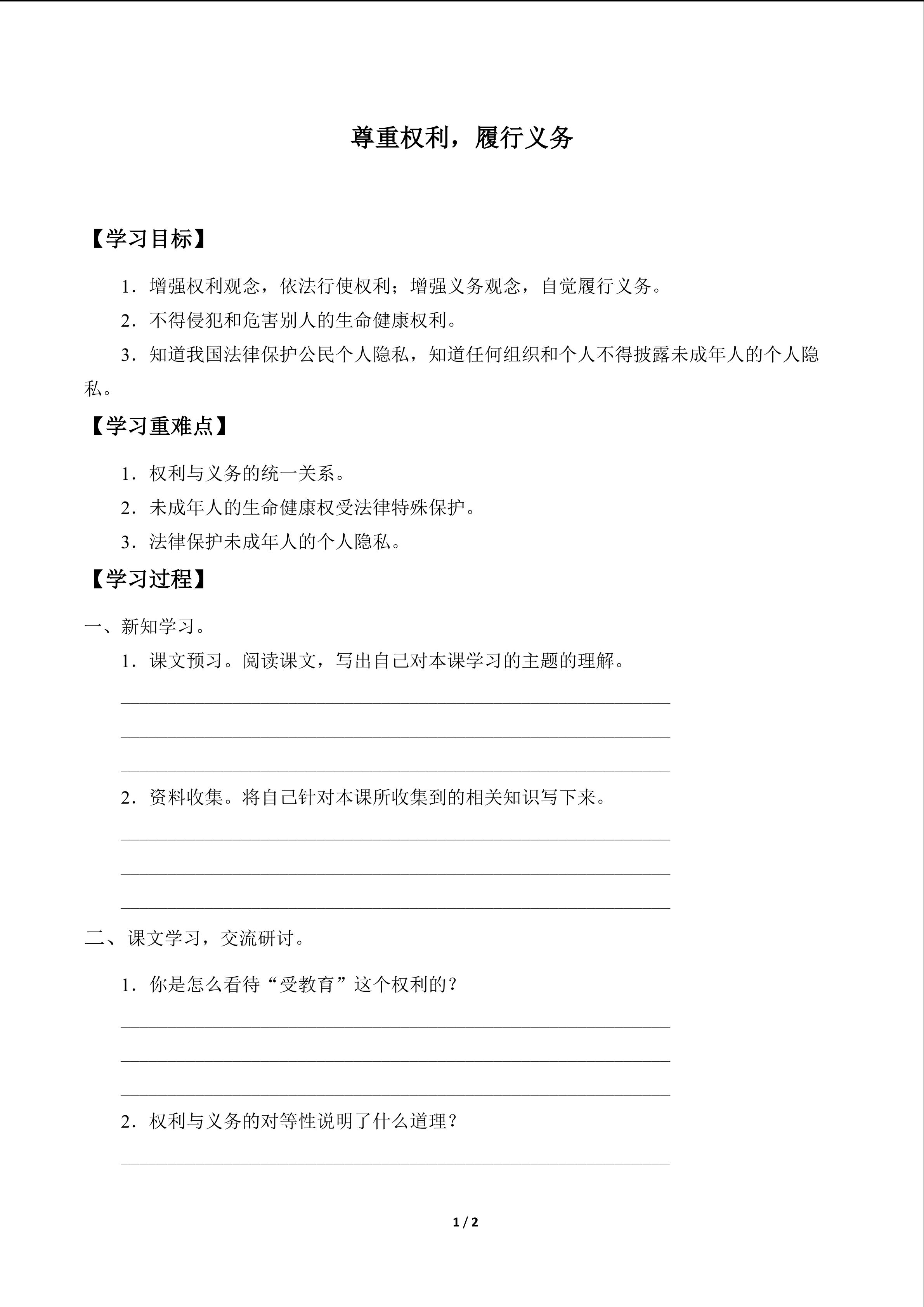 尊重权利，履行义务

【学习目标】

1.增强权利观念，依法行使权利；增强义务观念，自觉履行义务。

2.不得侵犯和危害别人的生命健康权利。

3.知道我国法律保护公民个人隐私，知道任何组织和个人不得披露未成年人的个人隐私。

【学习重难点】

1.权利与义务的统一关系。

2.未成年人的生命健康权受法律特殊保护。

3.法律保护未成年人的个人隐私。

【学习过程】

一、新知学习。

1.课文预习。阅读课文，写出自己对本课学习的主题的理解。

____

____

____

2.资料收集。将自己针对本课所收集到的相关知识写下来。

____

____

____

二、课文学习，交流研讨。

1.你是怎么看待“受教育”这个权利的？

____

____

____

2.权利与义务的对等性说明了什么道理？

____

1 / 2